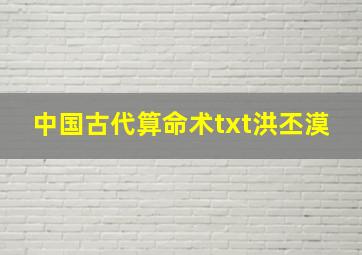 中国古代算命术txt洪丕漠